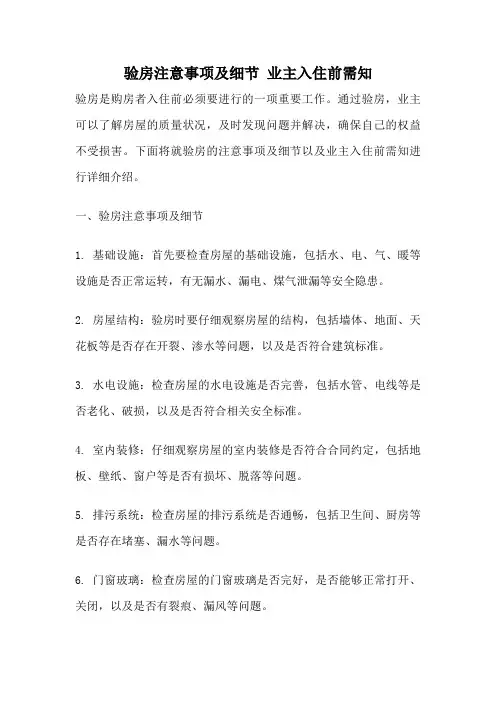 验房注意事项及细节 业主入住前需知

验房是购房者入住前必须要进行的一项重要工作。通过验房，业主可以了解房屋的质量状况，及时发现问题并解决，确保自己的权益不受损害。下面将就验房的注意事项及细节以及业主入住前需知进行详细介绍。

一、验房注意事项及细节

1. 基础设施：首先要检查房屋的基础设施，包括水、电、气、暖等设施是否正常运转，有无漏水、漏电、煤气泄漏等安全隐患。

2. 房屋结构：验房时要仔细观察房屋的结构，包括墙体、地面、天花板等是否存在开裂、渗水等问题，以及是否符合建筑标准。

3. 水电设施：检查房屋的水电设施是否完善，包括水管、电线等是否老化、破损，以及是否符合相关安全标准。

4. 室内装修：仔细观察房屋的室内装修是否符合合同约定，包括地板、壁纸、窗户等是否有损坏、脱落等问题。

5. 排污系统：检查房屋的排污系统是否通畅，包括卫生间、厨房等是否存在堵塞、漏水等问题。

6. 门窗玻璃：检查房屋的门窗玻璃是否完好，是否能够正常打开、关闭，以及是否有裂痕、漏风等问题。